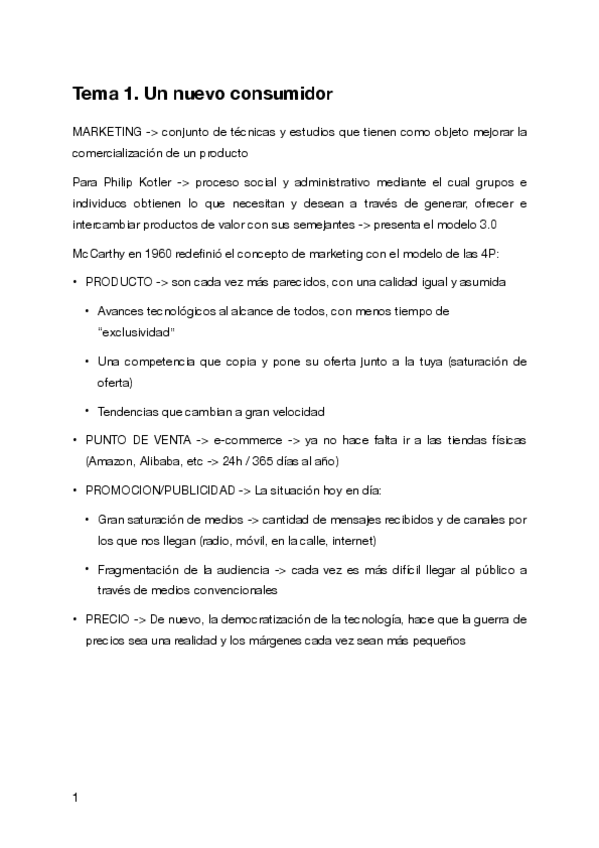 Tema 1. Un nuevo consumidor

MARKETING -> conjunto de técnicas y estudios que tienen como objeto mejorar la comercialización de un producto

Para Philip Kotler -> proceso social y administrativo mediante el cual grupos e individuos obtienen lo que necesitan y desean a través de generar, ofrecer e intercambiar productos de valor con sus semejantes -> presenta el modelo 3.0

McCarthy en 1960 redefinió el concepto de marketing con el modelo de las 4P:

• PRODUCTO -> son cada vez más parecidos, con una calidad igual y asumida

• Avances tecnológicos al alcance de todos, con menos tiempo de "exclusividad"

• Una competencia que copia y pone su oferta junto a la tuya (saturación de oferta)

• Tendencias que cambian a gran velocidad

• PUNTO DE VENTA -> e-commerce -> ya no hace falta ir a las tiendas físicas (Amazon, Alibaba, etc -> 24h / 365 días al año)

• PROMOCION/PUBLICIDAD -> La situación hoy en día:

• Gran saturación de medios -> cantidad de mensajes recibidos y de canales por los que nos llegan (radio, móvil, en la calle, internet)

• Fragmentación de la audiencia -> cada vez es más difícil llegar al público a través de medios convencionales

• PRECIO -> De nuevo, la democratización de la tecnología, hace que la guerra de precios sea una realidad y los márgenes cada vez sean más pequeños

1